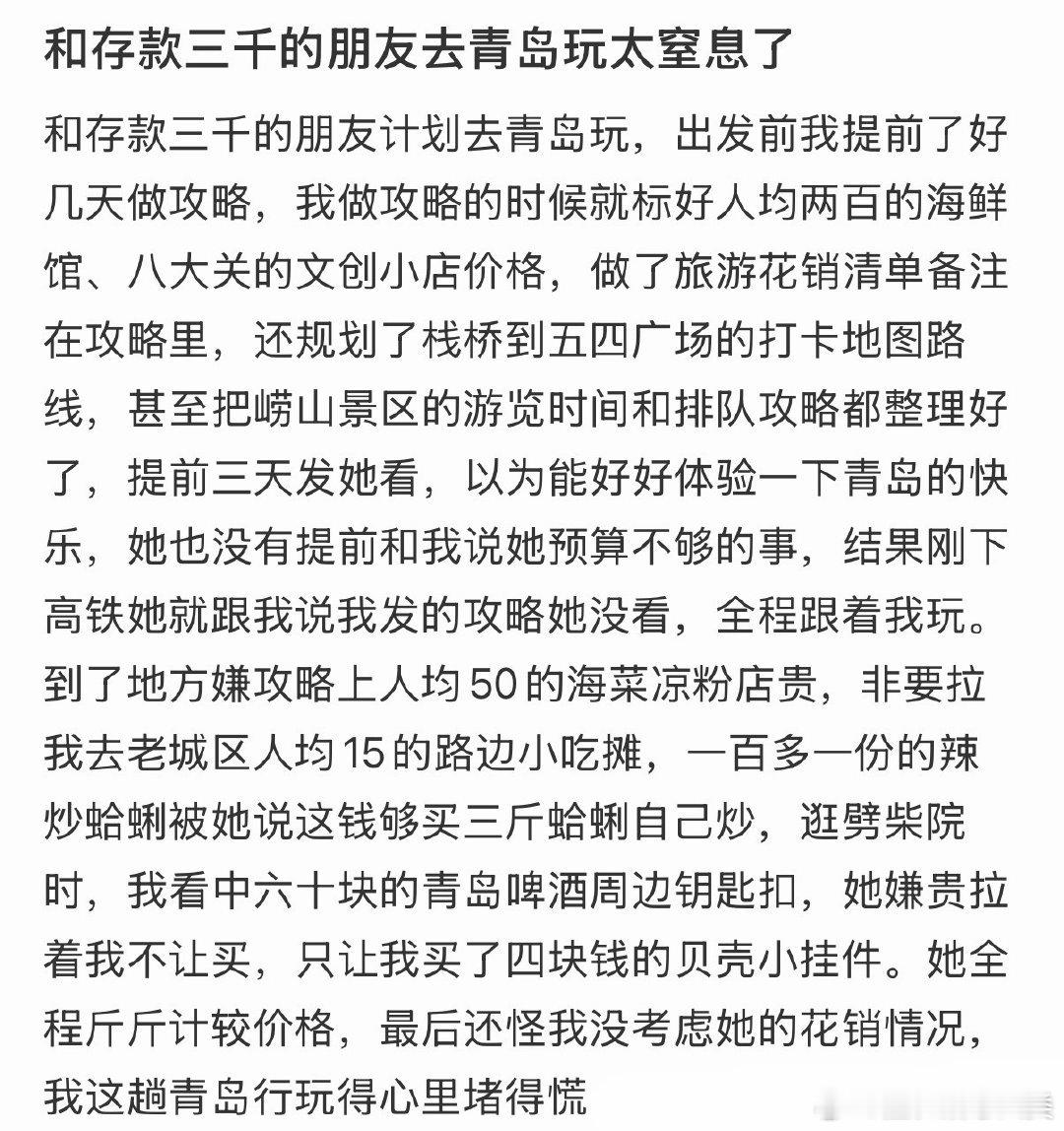 和存款三千的朋友去青岛玩太窒息了

和存款三千的朋友计划去青岛玩，出发前我提前了好几天做攻略，我做攻略的时候就标好人均两百的海鲜馆、八大关的文创小店价格，做了旅游花销清单备注在攻略里，还规划了栈桥到五四广场的打卡地图路线，甚至把崂山景区的游览时间和排队攻略都整理好了，提前三天发她看，以为能好好体验一下青岛的快乐，她也没有提前和我说她预算不够的事，结果刚下高铁她就跟我说我发的攻略她没看，全程跟着我玩。到了地方嫌攻略上人均50的海菜凉粉店贵，非要拉我去老城区人均15的路边小吃摊，一百多一份的辣炒蛤蜊被她说这钱够买三斤蛤蜊自己炒，逛劈柴院时，我看中六十块的青岛啤酒周边钥匙扣，她嫌贵拉着我不让买，只让我买了四块钱的贝壳小挂件。她全程斤斤计较价格，最后还怪我没考虑她的花销情况，我这趟青岛行玩得心里堵得慌